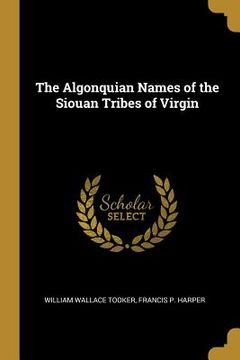 The Algonquian Names of the Siouan Tribes of Virgin

Scholar
SELECT

WILLIAM WALLACE TOOKER, FRANCIS P. HARPER